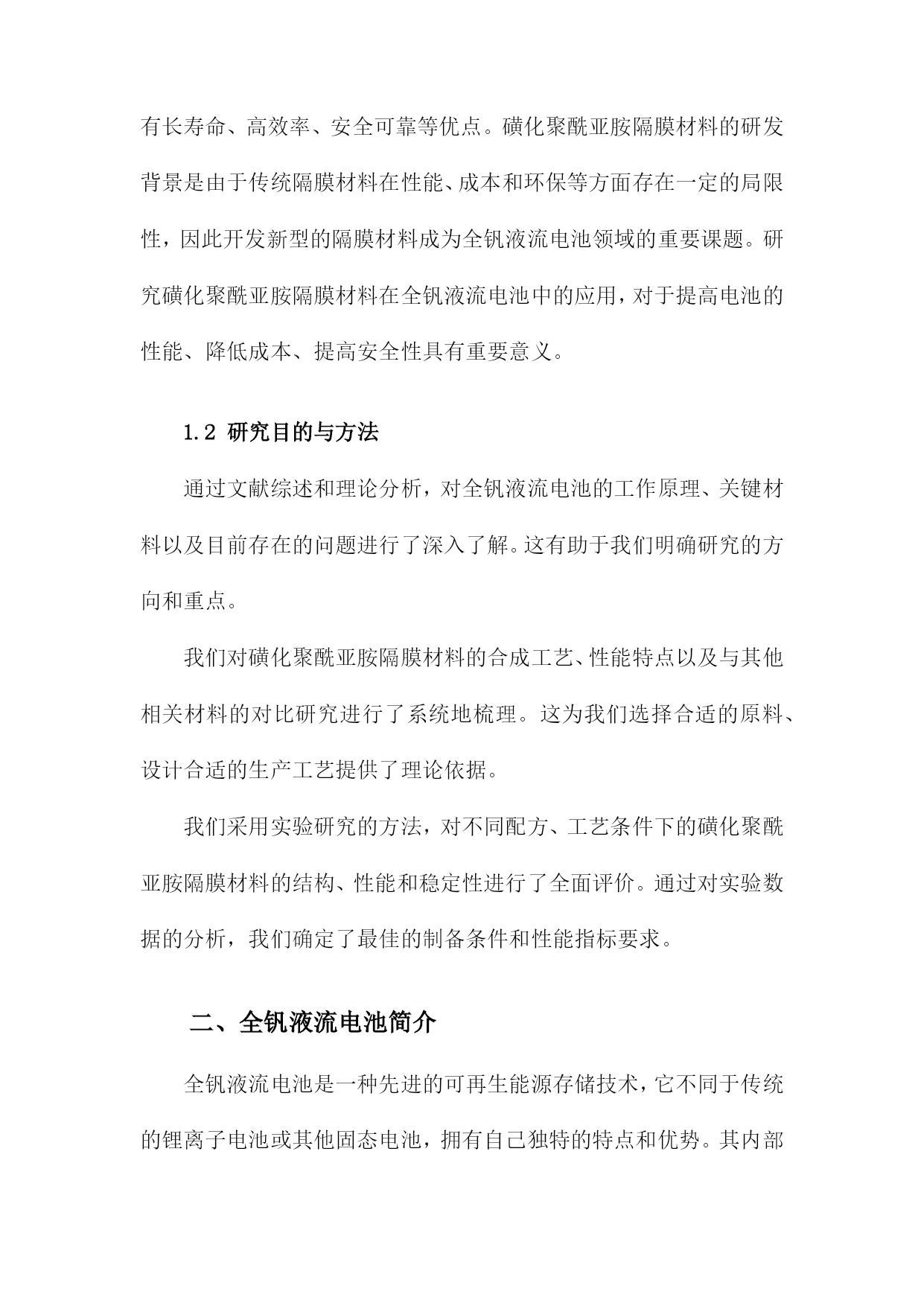 有长寿命、高效率、安全可靠等优点。磺化聚酰亚胺隔膜材料的研发背景是由于传统隔膜材料在性能、成本和环保等方面存在一定的局限性，因此开发新型的隔膜材料成为全钒液流电池领域的重要课题。研究磺化聚酰亚胺隔膜材料在全钒液流电池中的应用，对于提高电池的性能、降低成本、提高安全性具有重要意义。

1.2 研究目的与方法

通过文献综述和理论分析，对全钒液流电池的工作原理、关键材料以及目前存在的问题进行了深入了解。这有助于我们明确研究的方向和重点。

我们对磺化聚酰亚胺隔膜材料的合成工艺、性能特点以及与其他相关材料的对比研究进行了系统地梳理。这为我们选择合适的原料、设计合适的生产工艺提供了理论依据。

我们采用实验研究的方法，对不同配方、工艺条件下的磺化聚酰亚胺隔膜材料的结构、性能和稳定性进行了全面评价。通过对实验数据的分析，我们确定了最佳的制备条件和性能指标要求。

二、全钒液流电池简介

全钒液流电池是一种先进的可再生能源存储技术，它不同于传统的锂离子电池或其他固态电池，拥有自己独特的特点和优势。其内部